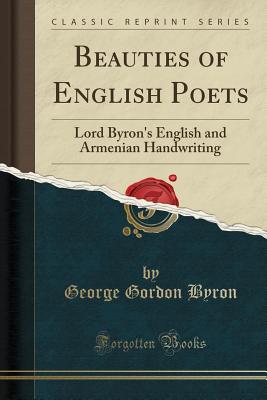 CLASSIC REPRINT SERIES

BEAUTIES OF ENGLISH POETS

Lord Byron's English and Armenian Handwriting

by
George Gordon Byron

Forgotten Books